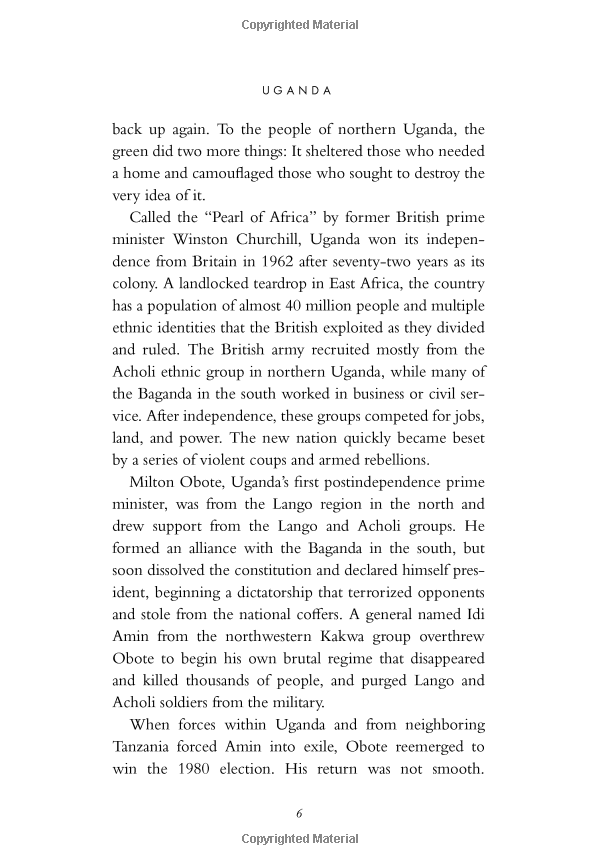 Copyrighted Material

UGANDA

back up again. To the people of northern Uganda, the green did two more things: It sheltered those who needed a home and camouflaged those who sought to destroy the very idea of it.

Called the "Pearl of Africa" by former British prime minister Winston Churchill, Uganda won its independence from Britain in 1962 after seventy-two years as its colony. A landlocked teardrop in East Africa, the country has a population of almost 40 million people and multiple ethnic identities that the British exploited as they divided and ruled. The British army recruited mostly from the Acholi ethnic group in northern Uganda, while many of the Baganda in the south worked in business or civil service. After independence, these groups competed for jobs, land, and power. The new nation quickly became beset by a series of violent coups and armed rebellions.

Milton Obote, Uganda's first postindependence prime minister, was from the Lango region in the north and drew support from the Lango and Acholi groups. He formed an alliance with the Baganda in the south, but soon dissolved the constitution and declared himself president, beginning a dictatorship that terrorized opponents and stole from the national coffers. A general named Idi Amin from the northwestern Kakwa group overthrew Obote to begin his own brutal regime that disappeared and killed thousands of people, and purged Lango and Acholi soldiers from the military.

When forces within Uganda and from neighboring Tanzania forced Amin into exile, Obote reemerged to win the 1980 election. His return was not smooth.

6

Copyrighted Material